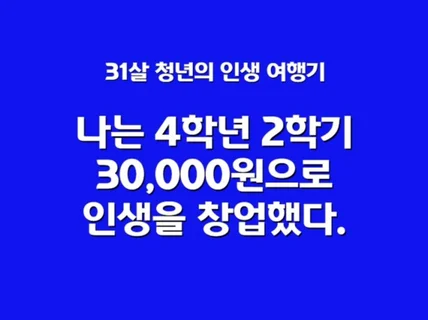 31살 청년의 인생 여행기

나는 4학년 2학기
30,000원으로
인생을 창업했다.